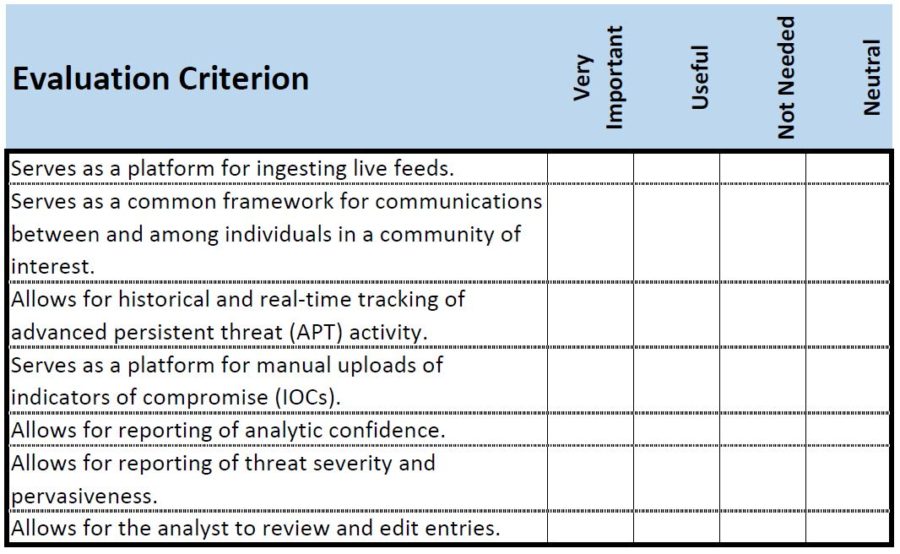 | Evaluation Criterion | Very Important | Useful | Not Needed | Neutral |
|---|---|---|---|---|
| Serves as a platform for ingesting live feeds. | | | | |
| Serves as a common framework for communications between and among individuals in a community of interest. | | | | |
| Allows for historical and real-time tracking of advanced persistent threat (APT) activity. | | | | |
| Serves as a platform for manual uploads of indicators of compromise (IOCs). | | | | |
| Allows for reporting of analytic confidence. | | | | |
| Allows for reporting of threat severity and pervasiveness. | | | | |
| Allows for the analyst to review and edit entries. | | | | |